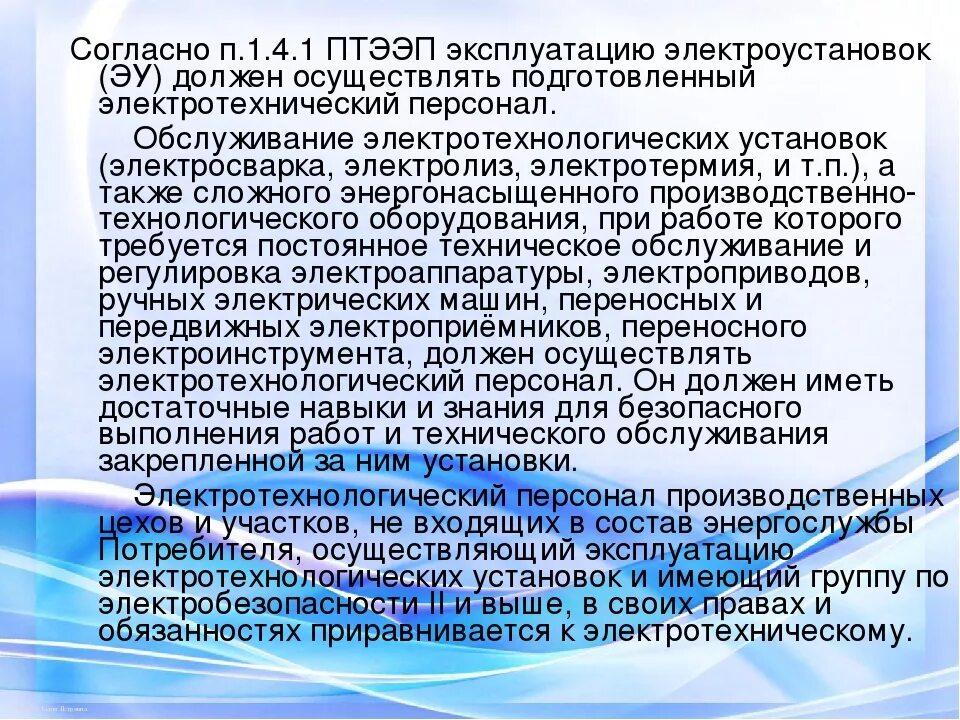 Согласно п.1.4.1 ПТЭЭП эксплуатацию электроустановок (ЭУ) должен осуществлять подготовленный электротехнический персонал.

Обслуживание электротехнологических установок (электросварка, электролиз, электротермия, и т.п.), а также сложного энергонасыщенного производственно-технологического оборудования, при работе которого требуется постоянное техническое обслуживание и регулировка электроаппаратуры, электроприводов, ручных электрических машин, переносных и передвижных электроприёмников, переносного электроинструмента, должен осуществлять электротехнологический персонал. Он должен иметь достаточные навыки и знания для безопасного выполнения работ и технического обслуживания закрепленной за ним установки.

Электротехнологический персонал производственных цехов и участков, не входящих в состав энергослужбы Потребителя, осуществляющий эксплуатацию электротехнологических установок и имеющий группу по электробезопасности II и выше, в своих правах и обязанностях приравнивается к электротехническому.